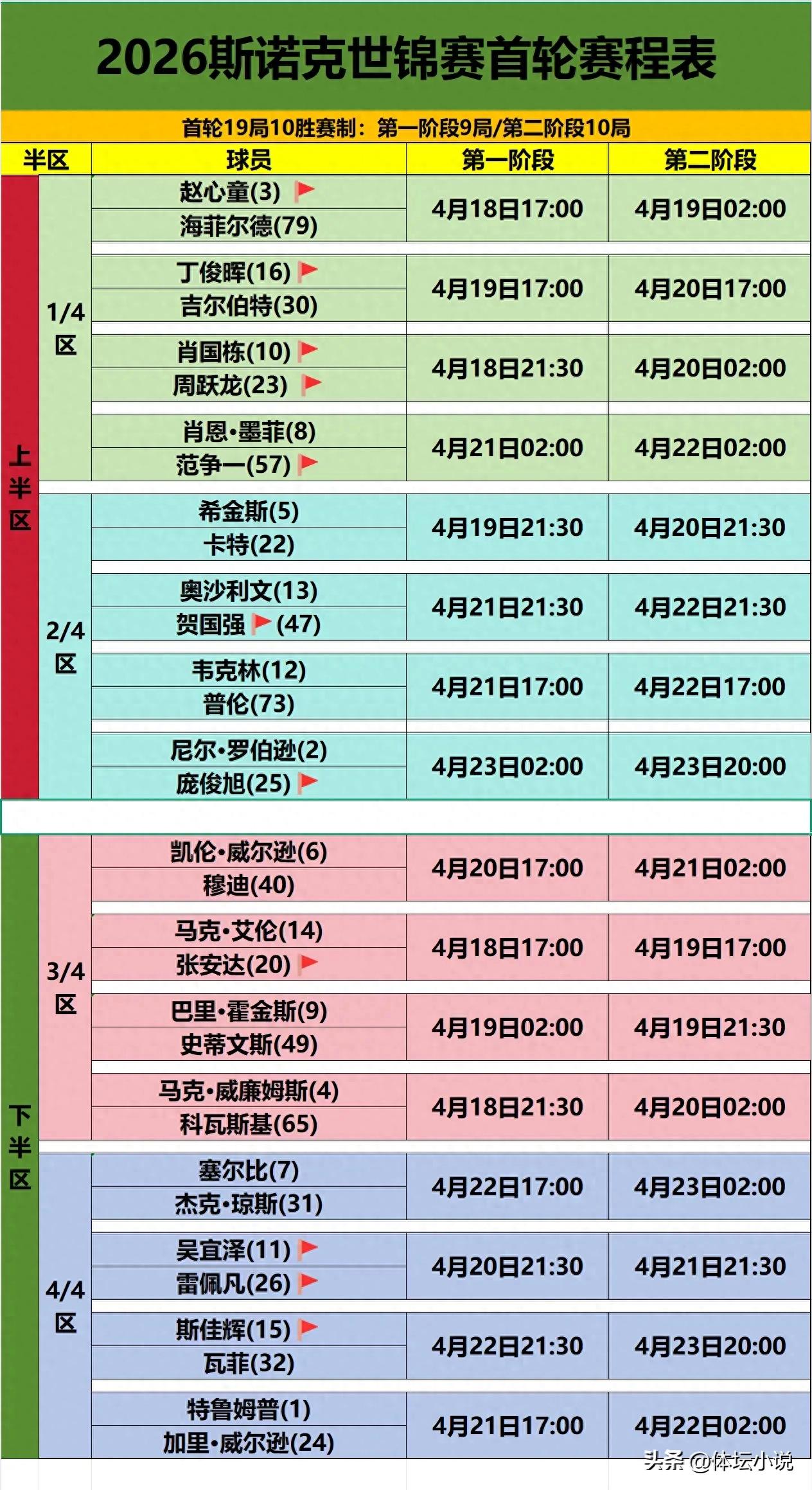 2026斯诺克世锦赛首轮赛程表

首轮19局10胜赛制：第一阶段9局/第二阶段10局

| 半区 | | 球员 | 第一阶段 | 第二阶段 |
|---|---|---|---|---|
| 上半区 | 1/4区 | 赵心童(3) | 4月18日17:00 | 4月19日02:00 |
| | | 海菲尔德(79) | | |
| | | 丁俊晖(16) | 4月19日17:00 | 4月20日17:00 |
| | | 吉尔伯特(30) | | |
| | | 肖国栋(10) | 4月18日21:30 | 4月20日02:00 |
| | | 周跃龙(23) | | |
| | | 肖恩•墨菲(8) | 4月21日02:00 | 4月22日02:00 |
| | | 范争一(57) | | |
| | 2/4区 | 希金斯(5) | 4月19日21:30 | 4月20日21:30 |
| | | 卡特(22) | | |
| | | 奥沙利文(13) | 4月21日21:30 | 4月22日21:30 |
| | | 贺国强(47) | | |
| | | 韦克林(12) | 4月21日17:00 | 4月22日17:00 |
| | | 普伦(73) | | |
| | | 尼尔•罗伯逊(2) | 4月23日02:00 | 4月23日20:00 |
| | | 庞俊旭(25) | | |
| 下半区 | 3/4区 | 凯伦•威尔逊(6) | 4月20日17:00 | 4月21日02:00 |
| | | 穆迪(40) | | |
| | | 马克•艾伦(14) | 4月18日17:00 | 4月19日17:00 |
| | | 张安达(20) | | |
| | | 巴里•霍金斯(9) | 4月19日02:00 | 4月19日21:30 |
| | | 史蒂文斯(49) | | |
| | | 马克•威廉姆斯(4) | 4月18日21:30 | 4月20日02:00 |
| | | 科瓦斯基(65) | | |
| | 4/4区 | 塞尔比(7) | 4月22日17:00 | 4月23日02:00 |
| | | 杰克•琼斯(31) | | |
| | | 吴宜泽(11) | 4月20日21:30 | 4月21日21:30 |
| | | 雷佩凡(26) | | |
| | | 斯佳辉(15) | 4月22日21:30 | 4月23日20:00 |
| | | 瓦菲(32) | | |
| | | 特鲁姆普(1) | 4月21日17:00 | 4月22日02:00 |
| | | 加里•威尔逊(24) | | |

头条 @体坛小说